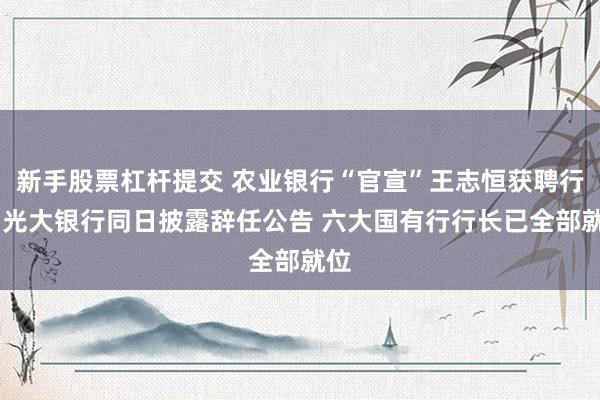 新手股票杠杆提交 农业银行“官宣”王志恒获聘行
光大银行同日披露辞任公告 六大国有行行长已全部就
全部就位